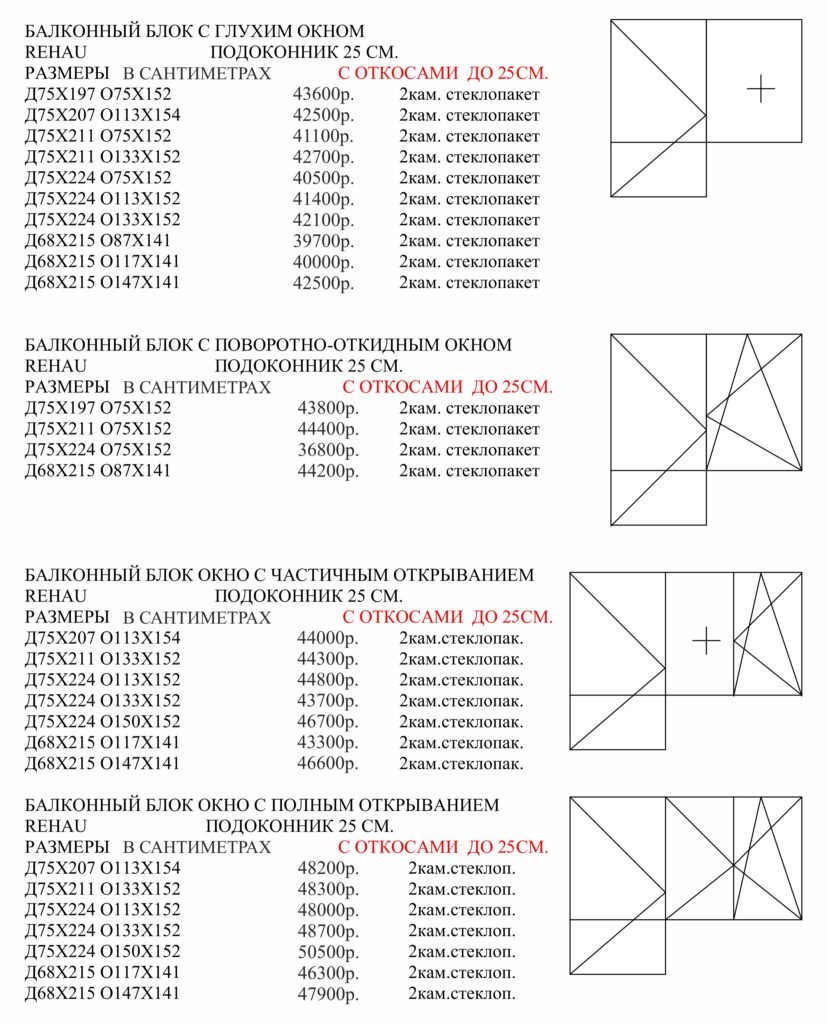 БАЛКОННЫЙ БЛОК С ГЛУХИМ ОКНОМ
REHAU ПОДОКОННИК 25 СМ.
РАЗМЕРЫ В САНТИМЕТРАХ С ОТКОСАМИ ДО 25СМ.
Д75Х197 О75Х152 43600р. 2кам. стеклопакет
Д75Х207 О113Х154 42500р. 2кам. стеклопакет
Д75Х211 О75Х152 41100р. 2кам. стеклопакет
Д75Х211 О133Х152 42700р. 2кам. стеклопакет
Д75Х224 О75Х152 40500р. 2кам. стеклопакет
Д75Х224 О113Х152 41400р. 2кам. стеклопакет
Д75Х224 О133Х152 42100р. 2кам. стеклопакет
Д68Х215 О87Х141 39700р. 2кам. стеклопакет
Д68Х215 О117Х141 40000р. 2кам. стеклопакет
Д68Х215 О147Х141 42500р. 2кам. стеклопакет

БАЛКОННЫЙ БЛОК С ПОВОРОТНО-ОТКИДНЫМ ОКНОМ
REHAU ПОДОКОННИК 25 СМ.
РАЗМЕРЫ В САНТИМЕТРАХ С ОТКОСАМИ ДО 25СМ.
Д75Х197 О75Х152 43800р. 2кам. стеклопакет
Д75Х211 О75Х152 44400р. 2кам. стеклопакет
Д75Х224 О75Х152 36800р. 2кам. стеклопакет
Д68Х215 О87Х141 44200р. 2кам. стеклопакет

БАЛКОННЫЙ БЛОК ОКНО С ЧАСТИЧНЫМ ОТКРЫВАНИЕМ
REHAU ПОДОКОННИК 25 СМ.
РАЗМЕРЫ В САНТИМЕТРАХ С ОТКОСАМИ ДО 25СМ.
Д75Х207 О113Х154 44000р. 2кам.стеклопак.
Д75Х211 О133Х152 44300р. 2кам.стеклопак.
Д75Х224 О113Х152 44800р. 2кам.стеклопак.
Д75Х224 О133Х152 43700р. 2кам.стеклопак.
Д75Х224 О150Х152 46700р. 2кам.стеклопак.
Д68Х215 О117Х141 43300р. 2кам.стеклопак.
Д68Х215 О147Х141 46600р. 2кам.стеклопак.

БАЛКОННЫЙ БЛОК ОКНО С ПОЛНЫМ ОТКРЫВАНИЕМ
REHAU ПОДОКОННИК 25 СМ.
РАЗМЕРЫ В САНТИМЕТРАХ С ОТКОСАМИ ДО 25СМ.
Д75Х207 О113Х154 48200р. 2кам.стеклоп.
Д75Х211 О133Х152 48300р. 2кам.стеклоп.
Д75Х224 О113Х152 48000р. 2кам.стеклоп.
Д75Х224 О133Х152 48700р. 2кам.стеклоп.
Д75Х224 О150Х152 50500р. 2кам.стеклоп.
Д68Х215 О117Х141 46300р. 2кам.стеклоп.
Д68Х215 О147Х141 47900р. 2кам.стеклоп.